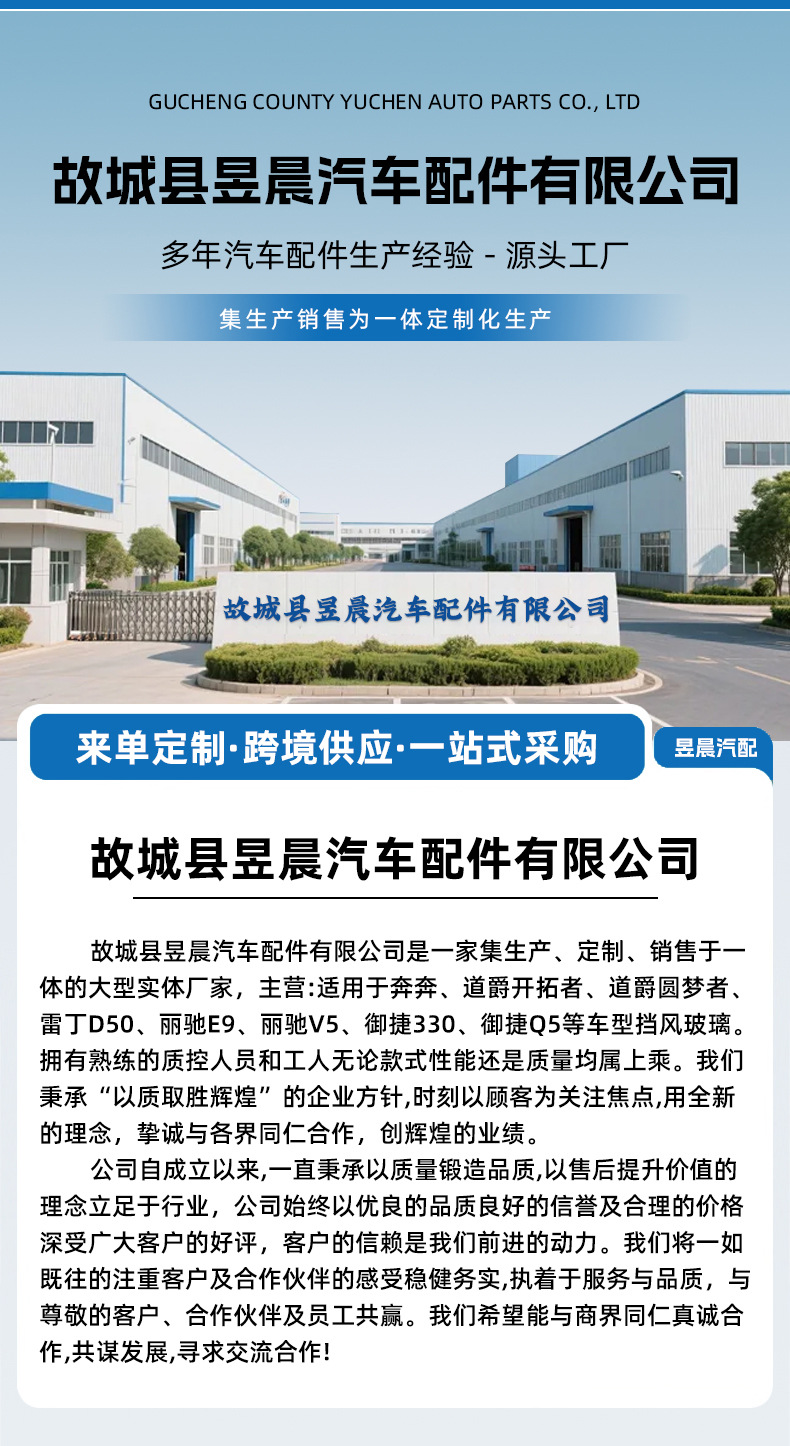 GUCHENG COUNTY YUCHEN AUTO PARTS CO., LTD

故城县昱晨汽车配件有限公司

多年汽车配件生产经验 - 源头工厂

集生产销售为一体定制化生产

故城县昱晨汽车配件有限公司

来单定制·跨境供应·一站式采购

昱晨汽配

故城县昱晨汽车配件有限公司

故城县昱晨汽车配件有限公司是一家集生产、定制、销售于一体的大型实体厂家，主营:适用于奔奔、道爵开拓者、道爵圆梦者、雷丁D50、丽驰E9、丽驰V5、御捷330、御捷Q5等车型挡风玻璃。拥有熟练的质控人员和工人无论款式性能还是质量均属上乘。我们秉承“以质取胜辉煌”的企业方针,时刻以顾客为关注焦点,用全新的理念，挚诚与各界同仁合作，创辉煌的业绩。

公司自成立以来,一直秉承以质量锻造品质,以售后提升价值的理念立足于行业，公司始终以优良的品质良好的信誉及合理的价格深受广大客户的好评，客户的信赖是我们前进的动力。我们将一如既往的注重客户及合作伙伴的感受稳健务实,执着于服务与品质，与尊敬的客户、合作伙伴及员工共赢。我们希望能与商界同仁真诚合作,共谋发展,寻求交流合作!